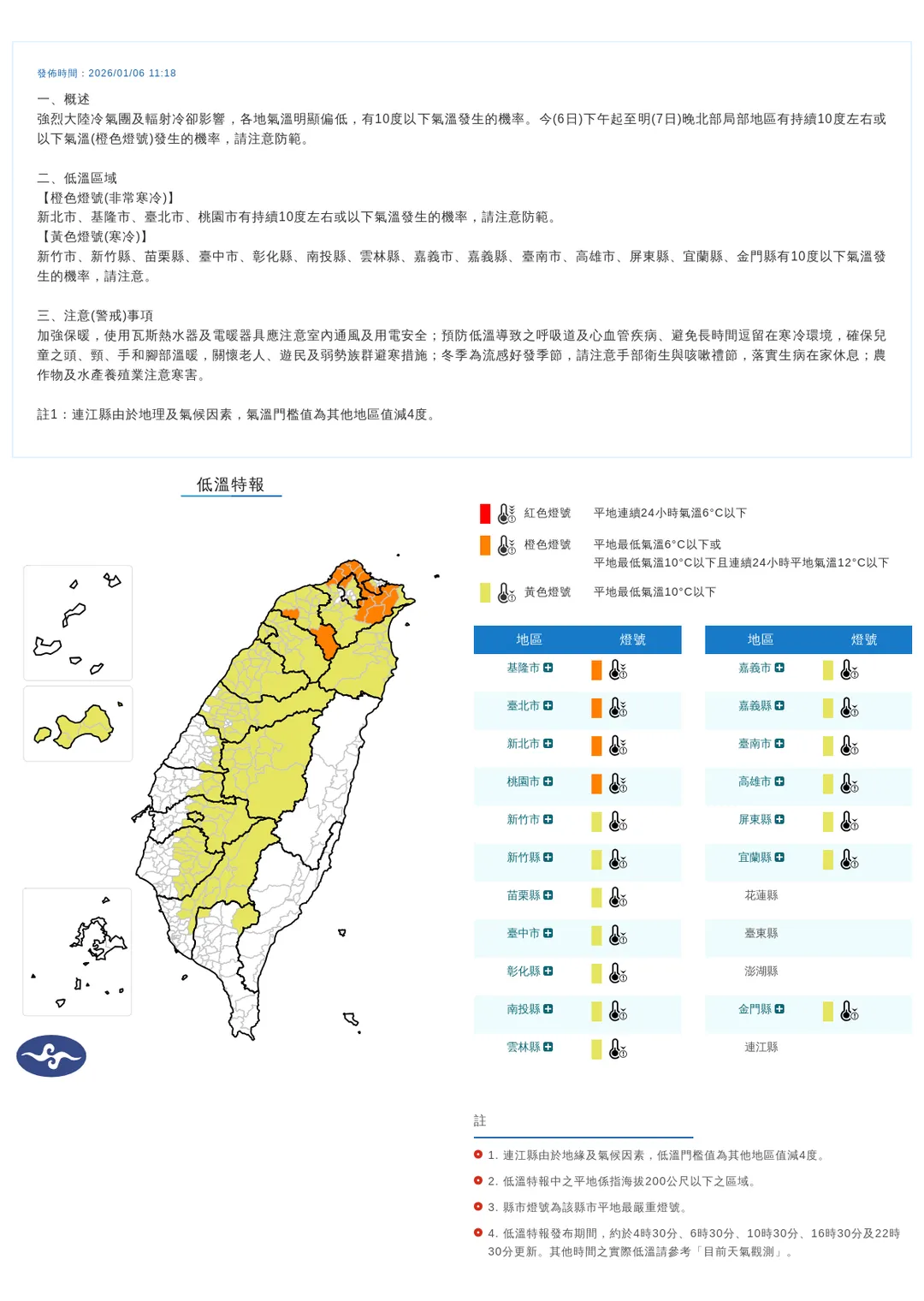 發佈時間：2026/01/06 11:18

一、概述
強烈大陸冷氣團及輻射冷卻影響，各地氣溫明顯偏低，有10度以下氣溫發生的機率。今(6日)下午起至明(7日)晚北部局部地區有持續10度左右或以下氣溫(橙色燈號)發生的機率，請注意防範。

二、低溫區域
【橙色燈號(非常寒冷)】
新北市、基隆市、臺北市、桃園市有持續10度左右或以下氣溫發生的機率，請注意防範。
【黃色燈號(寒冷)】
新竹市、新竹縣、苗栗縣、臺中市、彰化縣、南投縣、雲林縣、嘉義市、嘉義縣、臺南市、高雄市、屏東縣、宜蘭縣、金門縣有10度以下氣溫發生的機率，請注意。

三、注意(警戒)事項
加強保暖，使用瓦斯熱水器及電暖器具應注意室內通風及用電安全；預防低溫導致之呼吸道及心血管疾病、避免長時間逗留在寒冷環境，確保兒童之頭、頸、手和腳部溫暖，關懷老人、遊民及弱勢族群避寒措施；冬季為流感好發季節，請注意手部衛生與咳嗽禮節，落實生病在家休息；農作物及水產養殖業注意寒害。

註1：連江縣由於地理及氣候因素，氣溫門檻值為其他地區值減4度。

低溫特報

紅色燈號 平地連續24小時氣溫6°C以下
橙色燈號 平地最低氣溫6°C以下或
平地最低氣溫10°C以下且連續24小時平地氣溫12°C以下
黃色燈號 平地最低氣溫10°C以下

| 地區 | 燈號 |
|---|---|
| 基隆市 | |
| 臺北市 | |
| 新北市 | |
| 桃園市 | |
| 新竹市 | |
| 新竹縣 | |
| 苗栗縣 | |
| 臺中市 | |
| 彰化縣 | |
| 南投縣 | |
| 雲林縣 | |

| 地區 | 燈號 |
|---|---|
| 嘉義市 | |
| 嘉義縣 | |
| 臺南市 | |
| 高雄市 | |
| 屏東縣 | |
| 宜蘭縣 | |
| 花蓮縣 | |
| 臺東縣 | |
| 澎湖縣 | |
| 金門縣 | |
| 連江縣 | |

註
1. 連江縣由於地緣及氣候因素，低溫門檻值為其他地區值減4度。
2. 低溫特報中之平地係指海拔200公尺以下之區域。
3. 縣市燈號為該縣市平地最嚴重燈號。
4. 低溫特報發布期間，約於4時30分、6時30分、10時30分、16時30分及22時30分更新。其他時間之實際低溫請參考「目前天氣觀測」。